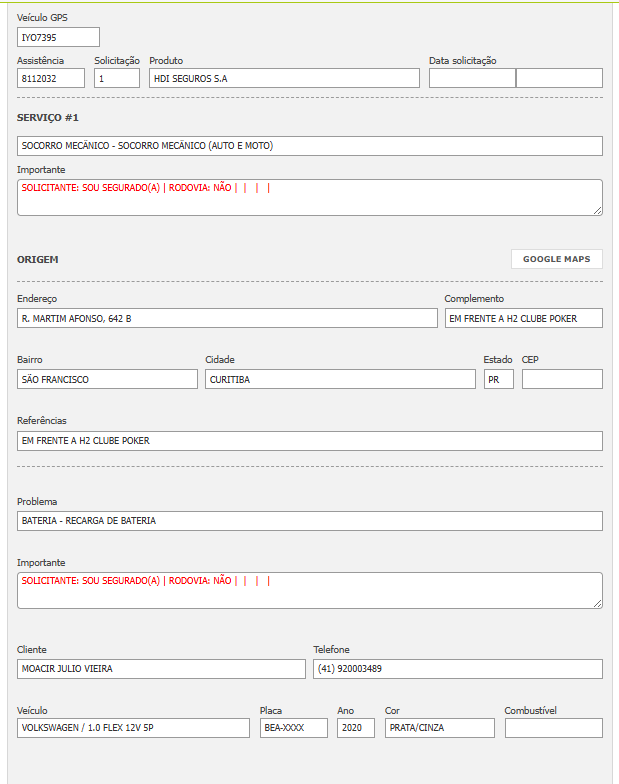 Veículo GPS
IYO7395

Assistência
8112032

Solicitação
1

Produto
HDI SEGUROS S.A

Data solicitação

SERVIÇO #1

SOCORRO MECÂNICO - SOCORRO MECÂNICO (AUTO E MOTO)

Importante
SOLICITANTE: SOU SEGURADO(A) | RODOVIA: NÃO | | | |

ORIGEM

GOOGLE MAPS

Endereço
R. MARTIM AFONSO, 642 B

Complemento
EM FRENTE A H2 CLUBE POKER

Bairro
SÃO FRANCISCO

Cidade
CURITIBA

Estado
PR

CEP

Referências
EM FRENTE A H2 CLUBE POKER

Problema
BATERIA - RECARGA DE BATERIA

Importante
SOLICITANTE: SOU SEGURADO(A) | RODOVIA: NÃO | | | |

Cliente
MOACIR JULIO VIEIRA

Telefone
(41) 920003489

Veículo
VOLKSWAGEN / 1.0 FLEX 12V 5P

Placa
BEA-XXXX

Ano
2020

Cor
PRATA/CINZA

Combustível